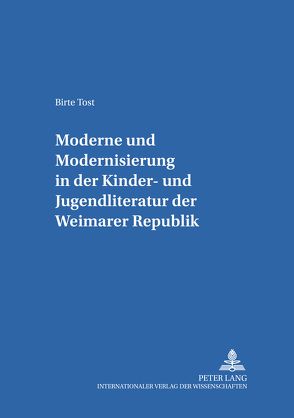 Birte Tost

Moderne und Modernisierung in der Kinder- und Jugendliteratur der Weimarer Republik

PETER LANG
INTERNATIONALER VERLAG DER WISSENSCHAFTEN